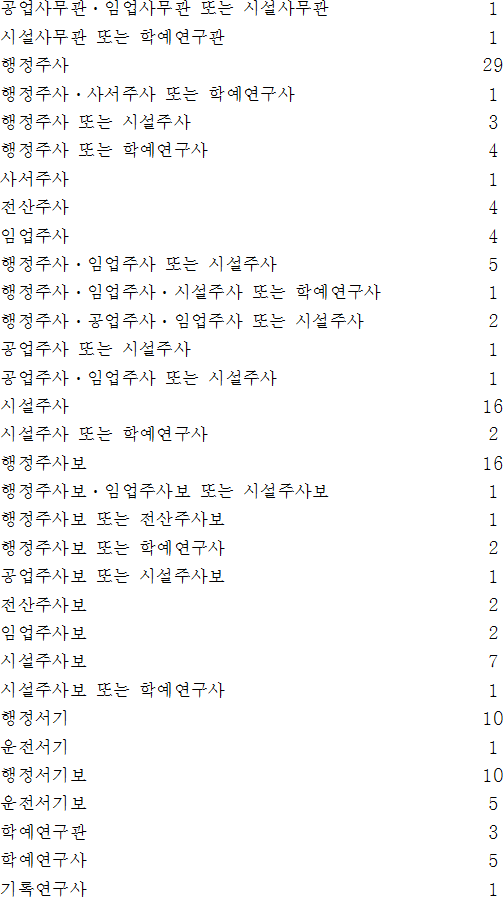 공업사무관·임업사무관 또는 시설사무관 1
시설사무관 또는 학예연구관 1
행정주사 29
행정주사·사서주사 또는 학예연구사 1
행정주사 또는 시설주사 3
행정주사 또는 학예연구사 4
사서주사 1
전산주사 4
임업주사 4
행정주사·임업주사 또는 시설주사 5
행정주사·임업주사·시설주사 또는 학예연구사 1
행정주사·공업주사·임업주사 또는 시설주사 2
공업주사 또는 시설주사 1
공업주사·임업주사 또는 시설주사 1
시설주사 16
시설주사 또는 학예연구사 2
행정주사보 16
행정주사보·임업주사보 또는 시설주사보 1
행정주사보 또는 전산주사보 1
행정주사보 또는 학예연구사 2
공업주사보 또는 시설주사보 1
전산주사보 2
임업주사보 2
시설주사보 7
시설주사보 또는 학예연구사 1
행정서기 10
운전서기 1
행정서기보 10
운전서기보 5
학예연구관 3
학예연구사 5
기록연구사 1